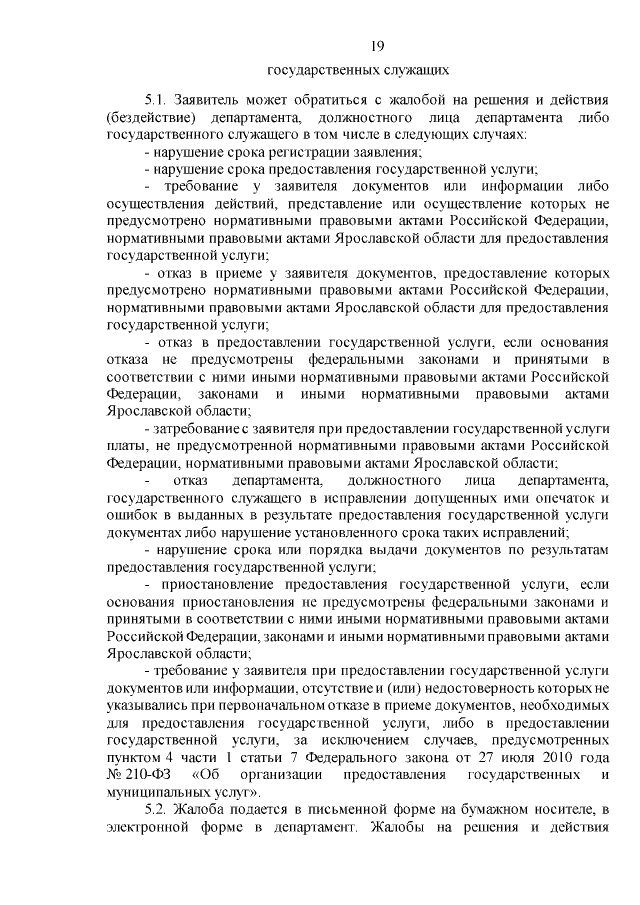 19

государственных служащих

5.1. Заявитель может обратиться с жалобой на решения и действия (бездействие) департамента, должностного лица департамента либо государственного служащего в том числе в следующих случаях:

- нарушение срока регистрации заявления;

- нарушение срока предоставления государственной услуги;

- требование у заявителя документов или информации либо осуществления действий, представление или осуществление которых не предусмотрено нормативными правовыми актами Российской Федерации, нормативными правовыми актами Ярославской области для предоставления государственной услуги;

- отказ в приеме у заявителя документов, предоставление которых предусмотрено нормативными правовыми актами Российской Федерации, нормативными правовыми актами Ярославской области для предоставления государственной услуги;

- отказ в предоставлении государственной услуги, если основания отказа не предусмотрены федеральными законами и принятыми в соответствии с ними иными нормативными правовыми актами Российской Федерации, законами и иными нормативными правовыми актами Ярославской области;

- затребование с заявителя при предоставлении государственной услуги платы, не предусмотренной нормативными правовыми актами Российской Федерации, нормативными правовыми актами Ярославской области;

- отказ департамента, должностного лица департамента, государственного служащего в исправлении допущенных ими опечаток и ошибок в выданных в результате предоставления государственной услуги документах либо нарушение установленного срока таких исправлений;

- нарушение срока или порядка выдачи документов по результатам предоставления государственной услуги;

- приостановление предоставления государственной услуги, если основания приостановления не предусмотрены федеральными законами и принятыми в соответствии с ними иными нормативными правовыми актами Российской Федерации, законами и иными нормативными правовыми актами Ярославской области;

- требование у заявителя при предоставлении государственной услуги документов или информации, отсутствие и (или) недостоверность которых не указывались при первоначальном отказе в приеме документов, необходимых для предоставления государственной услуги, либо в предоставлении государственной услуги, за исключением случаев, предусмотренных пунктом 4 части 1 статьи 7 Федерального закона от 27 июля 2010 года № 210-ФЗ «Об организации предоставления государственных и муниципальных услуг».

5.2. Жалоба подается в письменной форме на бумажном носителе, в электронной форме в департамент. Жалобы на решения и действия